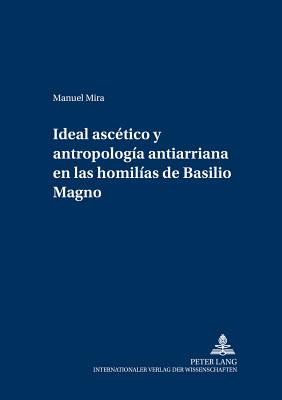 Manuel Mira

Ideal ascético y antropología antiarriana en las homilías de Basilio Magno

PETER LANG
INTERNATIONALER VERLAG DER WISSENSCHAFTEN